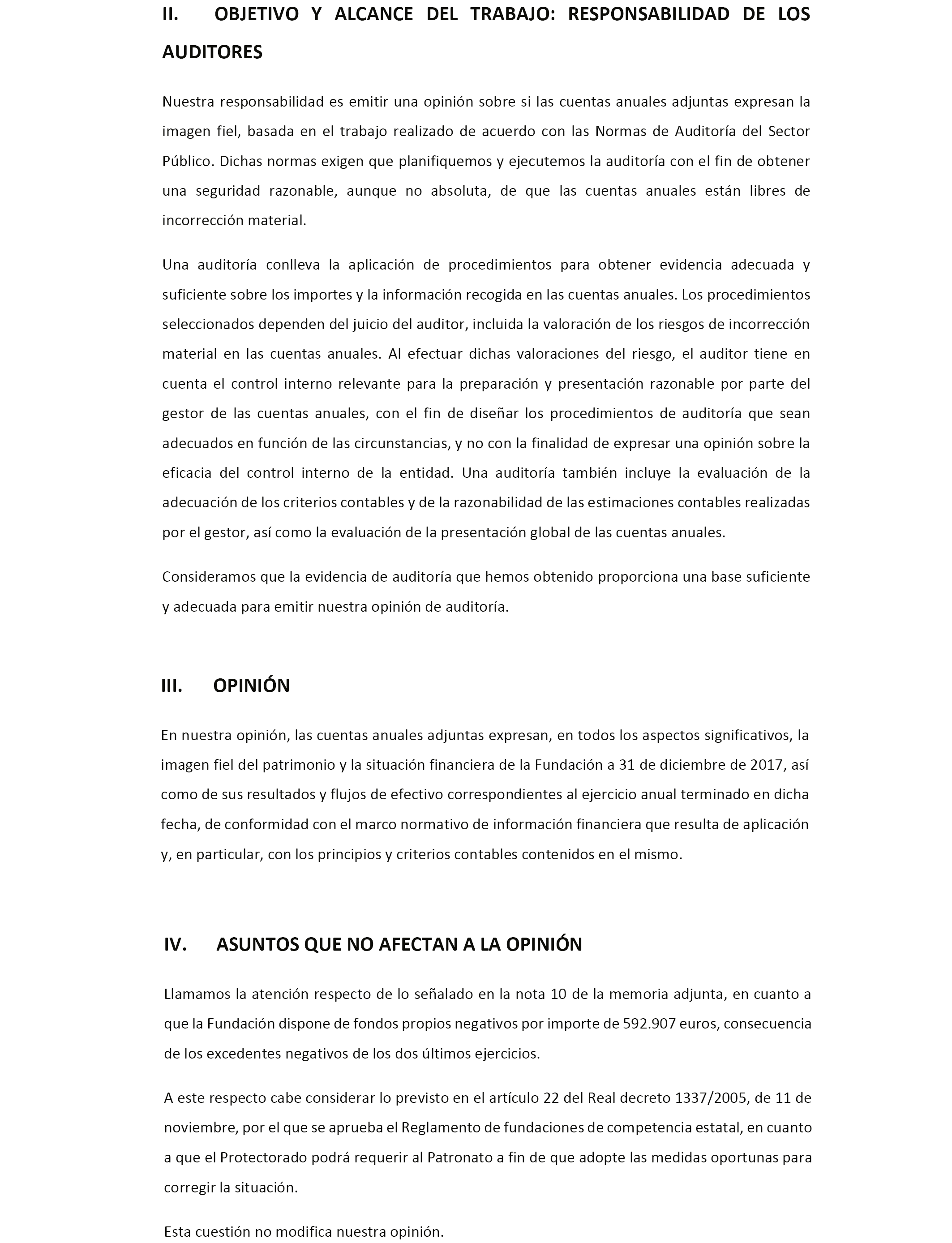 II. OBJETIVO Y ALCANCE DEL TRABAJO: RESPONSABILIDAD DE LOS AUDITORES

Nuestra responsabilidad es emitir una opinión sobre si las cuentas anuales adjuntas expresan la imagen fiel, basada en el trabajo realizado de acuerdo con las Normas de Auditoría del Sector Público. Dichas normas exigen que planifiquemos y ejecutemos la auditoría con el fin de obtener una seguridad razonable, aunque no absoluta, de que las cuentas anuales están libres de incorrección material.

Una auditoría conlleva la aplicación de procedimientos para obtener evidencia adecuada y suficiente sobre los importes y la información recogida en las cuentas anuales. Los procedimientos seleccionados dependen del juicio del auditor, incluida la valoración de los riesgos de incorrección material en las cuentas anuales. Al efectuar dichas valoraciones del riesgo, el auditor tiene en cuenta el control interno relevante para la preparación y presentación razonable por parte del gestor de las cuentas anuales, con el fin de diseñar los procedimientos de auditoría que sean adecuados en función de las circunstancias, y no con la finalidad de expresar una opinión sobre la eficacia del control interno de la entidad. Una auditoría también incluye la evaluación de la adecuación de los criterios contables y de la razonabilidad de las estimaciones contables realizadas por el gestor, así como la evaluación de la presentación global de las cuentas anuales.

Consideramos que la evidencia de auditoría que hemos obtenido proporciona una base suficiente y adecuada para emitir nuestra opinión de auditoría.

III. OPINIÓN

En nuestra opinión, las cuentas anuales adjuntas expresan, en todos los aspectos significativos, la imagen fiel del patrimonio y la situación financiera de la Fundación a 31 de diciembre de 2017, así como de sus resultados y flujos de efectivo correspondientes al ejercicio anual terminado en dicha fecha, de conformidad con el marco normativo de información financiera que resulta de aplicación y, en particular, con los principios y criterios contables contenidos en el mismo.

IV. ASUNTOS QUE NO AFECTAN A LA OPINIÓN

Llamamos la atención respecto de lo señalado en la nota 10 de la memoria adjunta, en cuanto a que la Fundación dispone de fondos propios negativos por importe de 592.907 euros, consecuencia de los excedentes negativos de los dos últimos ejercicios.

A este respecto cabe considerar lo previsto en el artículo 22 del Real decreto 1337/2005, de 11 de noviembre, por el que se aprueba el Reglamento de fundaciones de competencia estatal, en cuanto a que el Protectorado podrá requerir al Patronato a fin de que adopte las medidas oportunas para corregir la situación.

Esta cuestión no modifica nuestra opinión.